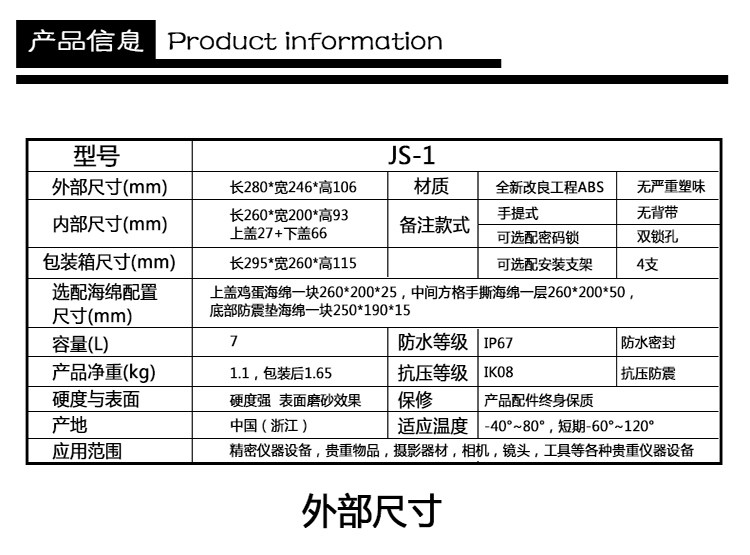 产品信息 Product information

| 型号 | JS-1 | | | |
|---|---|---|---|---|
| 外部尺寸(mm) | 长280*宽246*高106 | 材质 | 全新改良工程ABS | 无严重塑味 |
| 内部尺寸(mm) | 长260*宽200*高93 上盖27+下盖66 | 备注款式 | 手提式 | 无背带 |
| | | | 可选配密码锁 | 双锁孔 |
| 包装箱尺寸(mm) | 长295*宽260*高115 | | 可选配安装支架 | 4支 |
| 选配海绵配置尺寸(mm) | 上盖鸡蛋海绵一块260*200*25，中间方格手撕海绵一层260*200*50，底部防震垫海绵一块250*190*15 | | | |
| 容量(L) | 7 | 防水等级 | IP67 | 防水密封 |
| 产品净重(kg) | 1.1，包装后1.65 | 抗压等级 | IK08 | 抗压防震 |
| 硬度与表面 | 硬度强 表面磨砂效果 | 保修 | 产品配件终身保质 | |
| 产地 | 中国（浙江） | 适应温度 | -40°~80°，短期-60°~120° | |
| 应用范围 | 精密仪器设备，贵重物品，摄影器材，相机，镜头，工具等各种贵重仪器设备 | | | |

外部尺寸